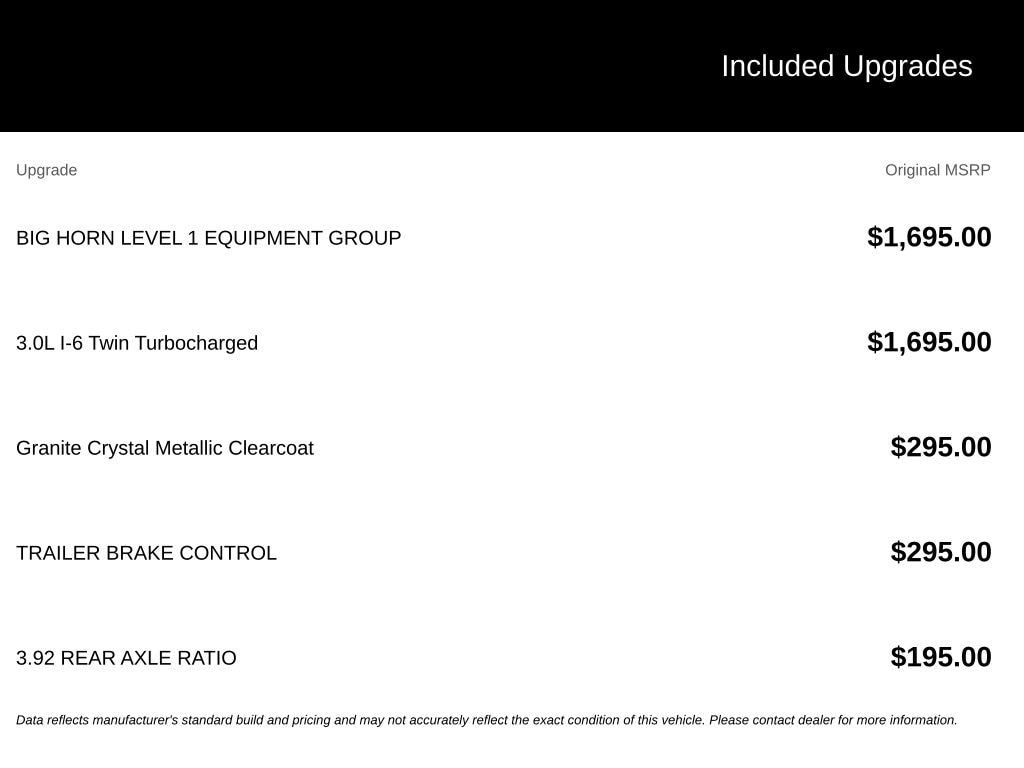 Included Upgrades

| Upgrade | Original MSRP |
|---|---|
| BIG HORN LEVEL 1 EQUIPMENT GROUP | $1,695.00 |
| 3.0L I-6 Twin Turbocharged | $1,695.00 |
| Granite Crystal Metallic Clearcoat | $295.00 |
| TRAILER BRAKE CONTROL | $295.00 |
| 3.92 REAR AXLE RATIO | $195.00 |

Data reflects manufacturer's standard build and pricing and may not accurately reflect the exact condition of this vehicle. Please contact dealer for more information.